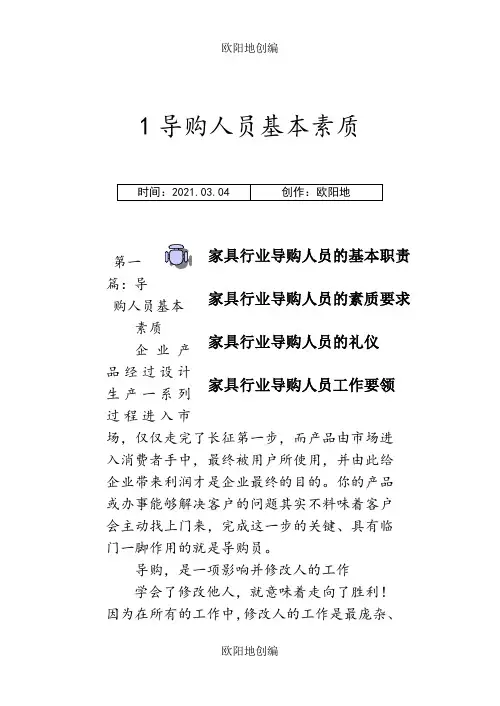 欧阳地创编

1 导购人员基本素质

| 时间：2021.03.04 | 创作：欧阳地 |
|---|---|

家具行业导购人员的基本职责

家具行业导购人员的素质要求

家具行业导购人员的礼仪

家具行业导购人员工作要领

第一篇：导购人员基本素质

企业产品经过设计生产一系列过程进入市场，仅仅走完了长征第一步，而产品由市场进入消费者手中，最终被用户所使用，并由此给企业带来利润才是企业最终的目的。你的产品或办事能够解决客户的问题其实不料味着客户会主动找上门来，完成这一步的关键、具有临门一脚作用的就是导购员。

导购，是一项影响并修改人的工作

学会了修改他人，就意味着走向了胜利！因为在所有的工作中，修改人的工作是最庞杂、

欧阳地创编